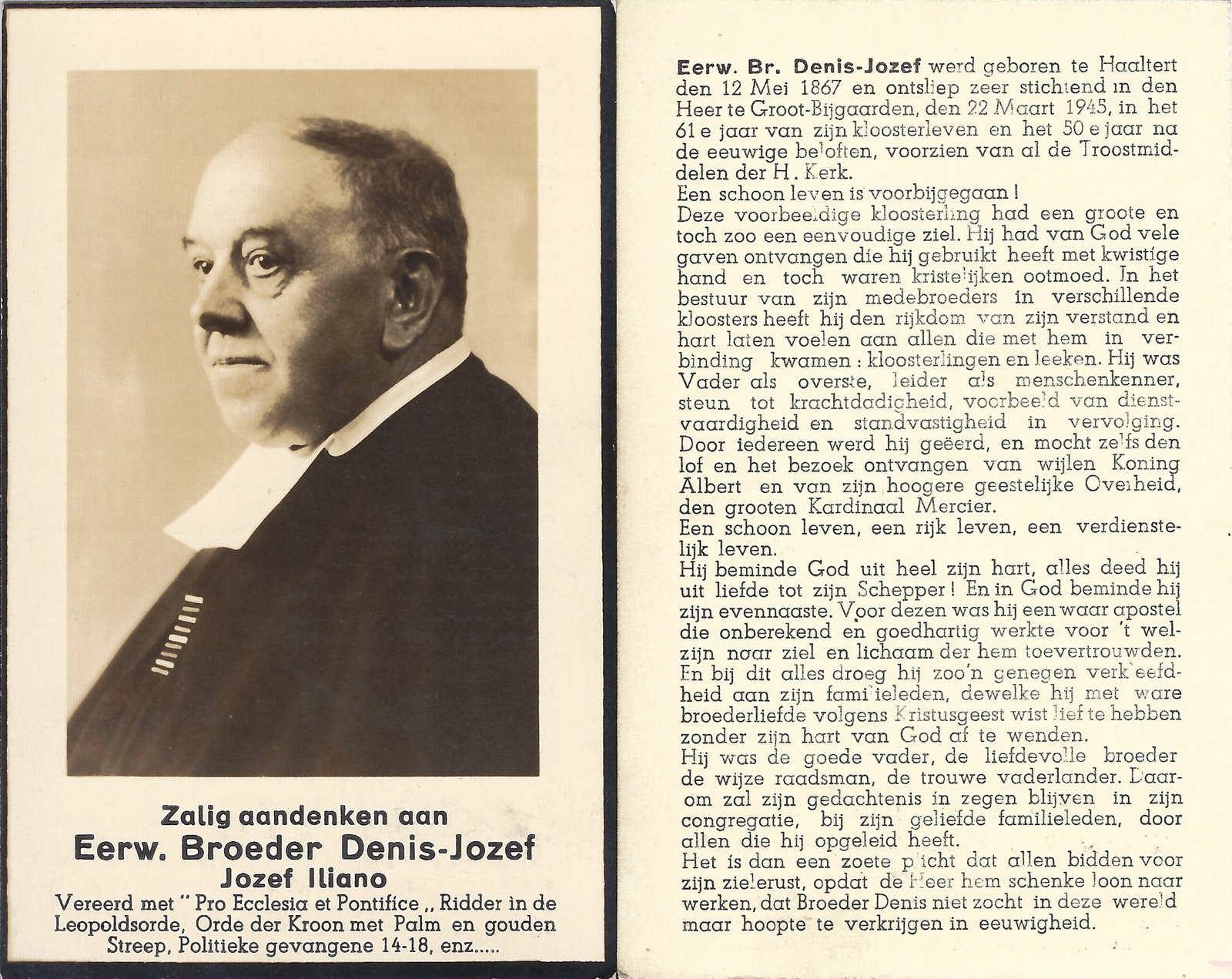 Zalig aandenken aan
Eerw. Broeder Denis-Jozef
Jozef Iliano
Vereerd met " Pro Ecclesia et Pontifice ,, Ridder in de Leopoldsorde, Orde der Kroon met Palm en gouden Streep, Politieke gevangene 14-18, enz.....

Eerw. Br. Denis-Jozef werd geboren te Haaltert den 12 Mei 1867 en ontsliep zeer stichtend in den Heer te Groot-Bijgaarden, den 22 Maart 1945, in het 61 e jaar van zijn kloosterleven en het 50 e jaar na de eeuwige beloften, voorzien van al de Troostmiddelen der H. Kerk.
Een schoon leven is voorbijgegaan !
Deze voorbeeldige kloosterling had een groote en toch zoo een eenvoudige ziel. Hij had van God vele gaven ontvangen die hij gebruikt heeft met kwistige hand en toch waren kristelijken ootmoed. In het bestuur van zijn medebroeders in verschillende kloosters heeft hij den rijkdom van zijn verstand en hart laten voelen aan allen die met hem in verbinding kwamen : kloosterlingen en leeken. Hij was Vader als overste, leider als menschenkenner, steun tot krachtdadigheid, voorbeeld van dienstvaardigheid en standvastigheid in vervolging. Door iedereen werd hij geëerd, en mocht zelfs den lof en het bezoek ontvangen van wijlen Koning Albert en van zijn hoogere geestelijke Overheid, den grooten Kardinaal Mercier.
Een schoon leven, een rijk leven, een verdienstelijk leven.
Hij beminde God uit heel zijn hart, alles deed hij uit liefde tot zijn Schepper ! En in God beminde hij zijn evennaaste. Voor dezen was hij een waar apostel die onberekend en goedhartig werkte voor 't welzijn naar ziel en lichaam der hem toevertrouwden. En bij dit alles droeg hij zoo'n genegen verkleefdheid aan zijn familieleden, dewelke hij met ware broederliefde volgens Kristusgeest wist lief te hebben zonder zijn hart van God af te wenden.
Hij was de goede vader, de liefdevolle broeder de wijze raadsman, de trouwe vaderlander. Daarom zal zijn gedachtenis in zegen blijven in zijn congregatie, bij zijn geliefde familieleden, door allen die hij opgeleid heeft.
Het is dan een zoete plicht dat allen bidden voor zijn zielerust, opdat de Heer hem schenke loon naar werken, dat Broeder Denis niet zocht in deze wereld maar hoopte te verkrijgen in eeuwigheid.